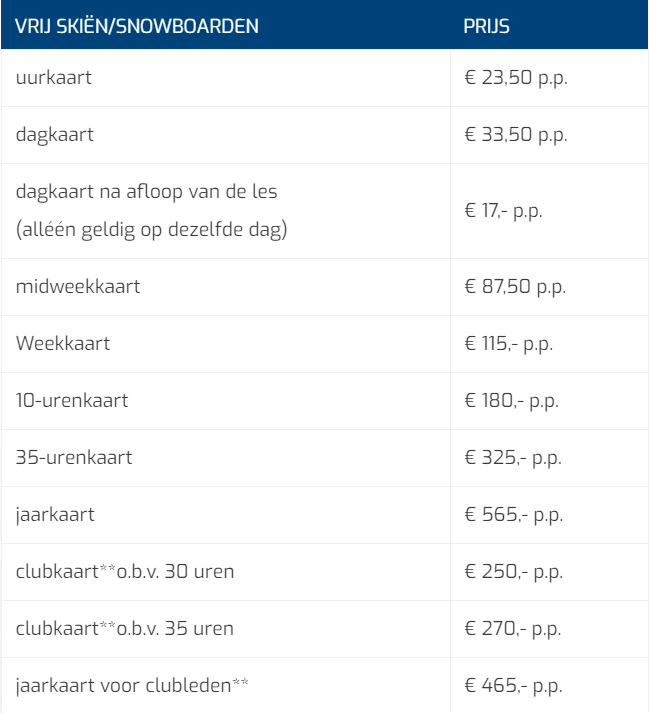 | VRIJ SKIËN/SNOWBOARDEN | PRIJS |
|---|---|
| uurkaart | € 23,50 p.p. |
| dagkaart | € 33,50 p.p. |
| dagkaart na afloop van de les (alléén geldig op dezelfde dag) | € 17,- p.p. |
| midweekkaart | € 87,50 p.p. |
| Weekkaart | € 115,- p.p. |
| 10-urenkaart | € 180,- p.p. |
| 35-urenkaart | € 325,- p.p. |
| jaarkaart | € 565,- p.p. |
| clubkaart**o.b.v. 30 uren | € 250,- p.p. |
| clubkaart**o.b.v. 35 uren | € 270,- p.p. |
| jaarkaart voor clubleden** | € 465,- p.p. |